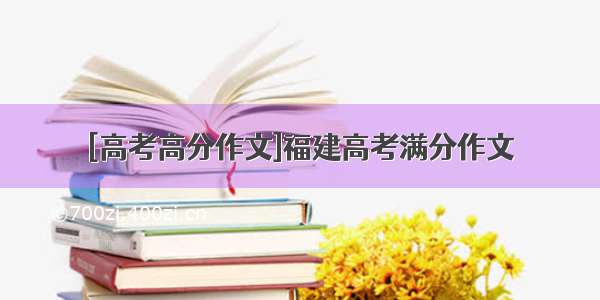 [高考高分作文]福建高考满分作文

©700zi.400zi.cn